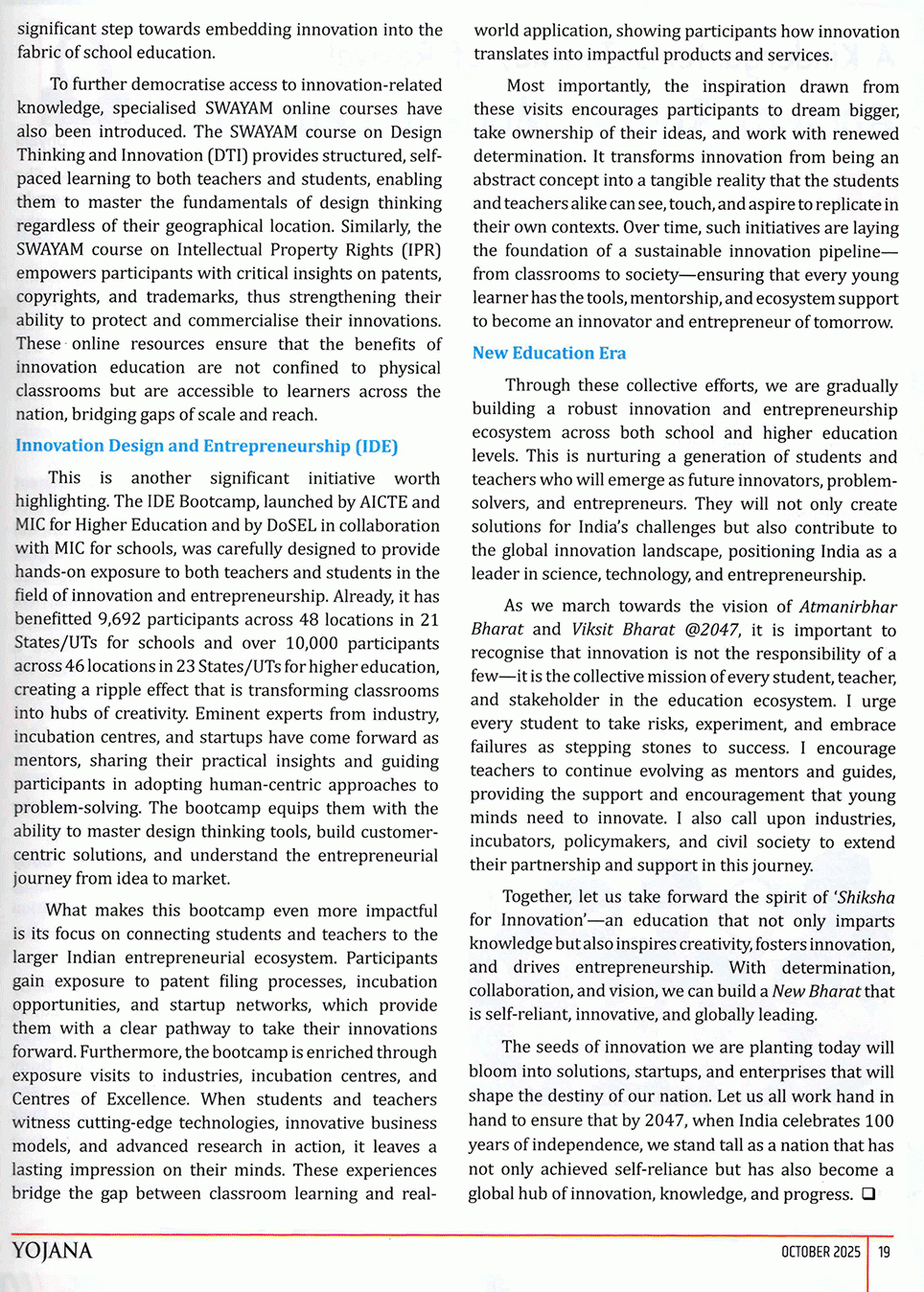 significant step towards embedding innovation into the fabric of school education.

To further democratise access to innovation-related knowledge, specialised SWAYAM online courses have also been introduced. The SWAYAM course on Design Thinking and Innovation (DTI) provides structured, self-paced learning to both teachers and students, enabling them to master the fundamentals of design thinking regardless of their geographical location. Similarly, the SWAYAM course on Intellectual Property Rights (IPR) empowers participants with critical insights on patents, copyrights, and trademarks, thus strengthening their ability to protect and commercialise their innovations. These online resources ensure that the benefits of innovation education are not confined to physical classrooms but are accessible to learners across the nation, bridging gaps of scale and reach.

Innovation Design and Entrepreneurship (IDE)

This is another significant initiative worth highlighting. The IDE Bootcamp, launched by AICTE and MIC for Higher Education and by DoSEL in collaboration with MIC for schools, was carefully designed to provide hands-on exposure to both teachers and students in the field of innovation and entrepreneurship. Already, it has benefitted 9,692 participants across 48 locations in 21 States/UTs for schools and over 10,000 participants across 46 locations in 23 States/UTs for higher education, creating a ripple effect that is transforming classrooms into hubs of creativity. Eminent experts from industry, incubation centres, and startups have come forward as mentors, sharing their practical insights and guiding participants in adopting human-centric approaches to problem-solving. The bootcamp equips them with the ability to master design thinking tools, build customer-centric solutions, and understand the entrepreneurial journey from idea to market.

What makes this bootcamp even more impactful is its focus on connecting students and teachers to the larger Indian entrepreneurial ecosystem. Participants gain exposure to patent filing processes, incubation opportunities, and startup networks, which provide them with a clear pathway to take their innovations forward. Furthermore, the bootcamp is enriched through exposure visits to industries, incubation centres, and Centres of Excellence. When students and teachers witness cutting-edge technologies, innovative business models, and advanced research in action, it leaves a lasting impression on their minds. These experiences bridge the gap between classroom learning and real-world application, showing participants how innovation translates into impactful products and services.

Most importantly, the inspiration drawn from these visits encourages participants to dream bigger, take ownership of their ideas, and work with renewed determination. It transforms innovation from being an abstract concept into a tangible reality that the students and teachers alike can see, touch, and aspire to replicate in their own contexts. Over time, such initiatives are laying the foundation of a sustainable innovation pipeline—from classrooms to society—ensuring that every young learner has the tools, mentorship, and ecosystem support to become an innovator and entrepreneur of tomorrow.

New Education Era

Through these collective efforts, we are gradually building a robust innovation and entrepreneurship ecosystem across both school and higher education levels. This is nurturing a generation of students and teachers who will emerge as future innovators, problem-solvers, and entrepreneurs. They will not only create solutions for India's challenges but also contribute to the global innovation landscape, positioning India as a leader in science, technology, and entrepreneurship.

As we march towards the vision of Atmanirbhar Bharat and Viksit Bharat @2047, it is important to recognise that innovation is not the responsibility of a few—it is the collective mission of every student, teacher, and stakeholder in the education ecosystem. I urge every student to take risks, experiment, and embrace failures as stepping stones to success. I encourage teachers to continue evolving as mentors and guides, providing the support and encouragement that young minds need to innovate. I also call upon industries, incubators, policymakers, and civil society to extend their partnership and support in this journey.

Together, let us take forward the spirit of 'Shiksha for Innovation'—an education that not only imparts knowledge but also inspires creativity, fosters innovation, and drives entrepreneurship. With determination, collaboration, and vision, we can build a New Bharat that is self-reliant, innovative, and globally leading.

The seeds of innovation we are planting today will bloom into solutions, startups, and enterprises that will shape the destiny of our nation. Let us all work hand in hand to ensure that by 2047, when India celebrates 100 years of independence, we stand tall as a nation that has not only achieved self-reliance but has also become a global hub of innovation, knowledge, and progress. ❑

YOJANA OCTOBER 2025 19